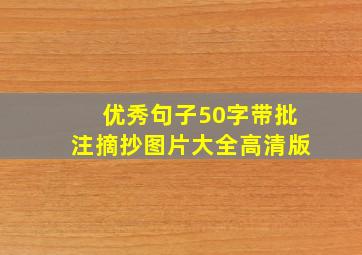 优秀句子50字带批注摘抄图片大全高清版